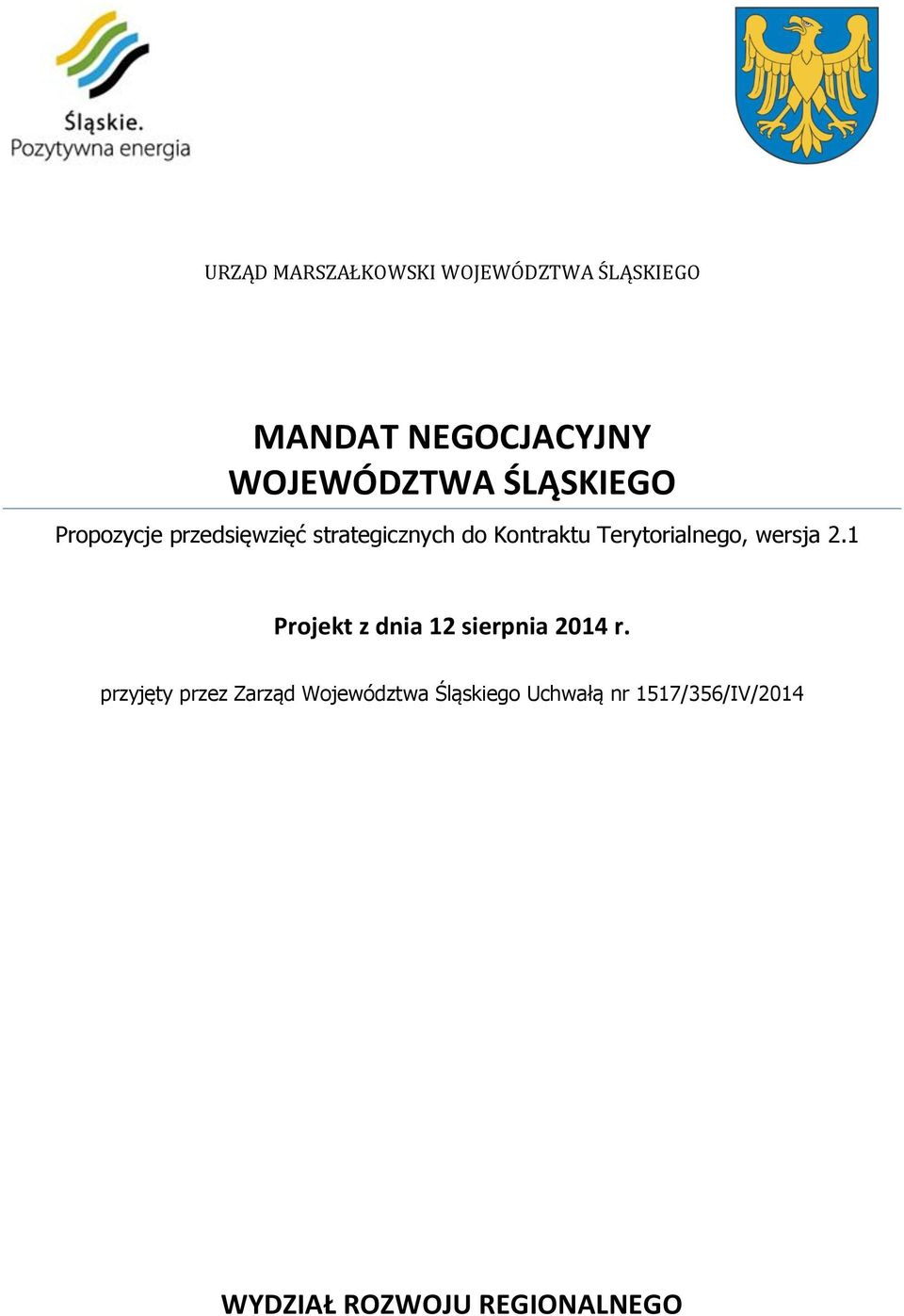 Śląskie.
Pozytywna energia

URZĄD MARSZAŁKOWSKI WOJEWÓDZTWA ŚLĄSKIEGO

MANDAT NEGOCJACYJNY
WOJEWÓDZTWA ŚLĄSKIEGO

Propozycje przedsięwzięć strategicznych do Kontraktu Terytorialnego, wersja 2.1

Projekt z dnia 12 sierpnia 2014 r.

przyjęty przez Zarząd Województwa Śląskiego Uchwałą nr 1517/356/IV/2014

WYDZIAŁ ROZWOJU REGIONALNEGO